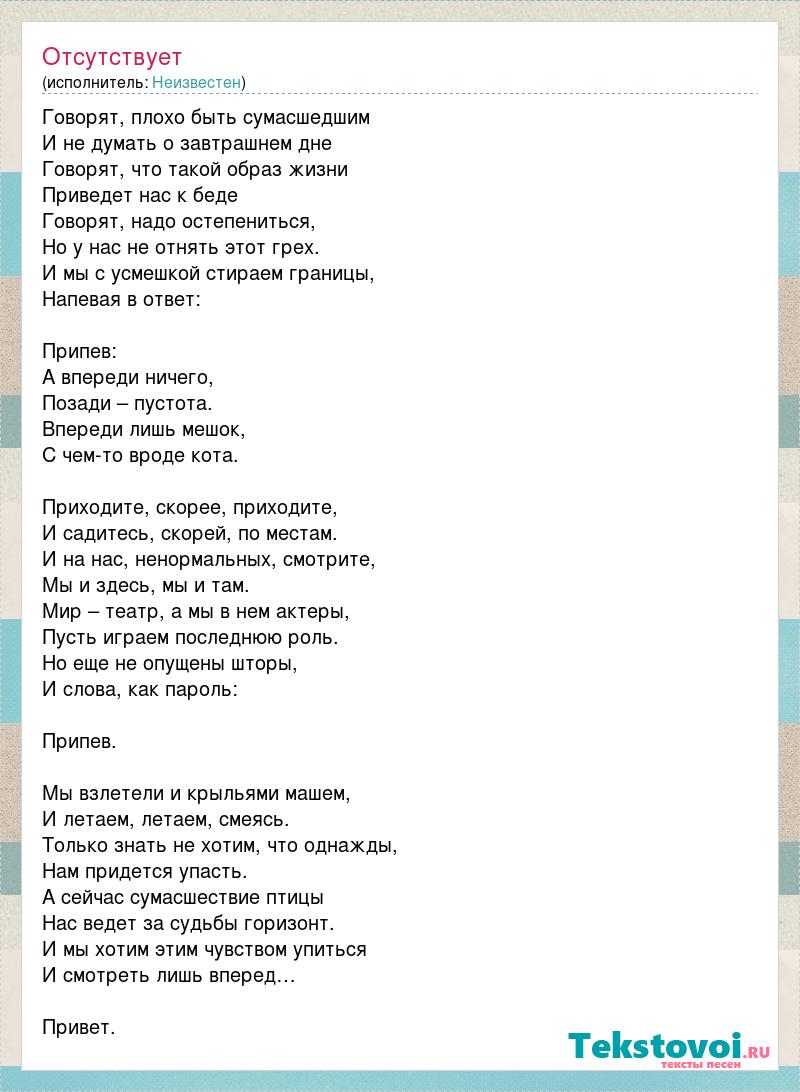 Отсутствует
(исполнитель: Неизвестен)

Говорят, плохо быть сумасшедшим
И не думать о завтрашнем дне
Говорят, что такой образ жизни
Приведет нас к беде
Говорят, надо остепениться,
Но у нас не отнять этот грех.
И мы с усмешкой стираем границы,
Напевая в ответ:

Припев:
А впереди ничего,
Позади – пустота.
Впереди лишь мешок,
С чем-то вроде кота.

Приходите, скорее, приходите,
И садитесь, скорей, по местам.
И на нас, ненормальных, смотрите,
Мы и здесь, мы и там.
Мир – театр, а мы в нем актеры,
Пусть играем последнюю роль.
Но еще не опущены шторы,
И слова, как пароль:

Припев.

Мы взлетели и крыльями машем,
И летаем, летаем, смеясь.
Только знать не хотим, что однажды,
Нам придется упасть.
А сейчас сумасшествие птицы
Нас ведет за судьбы горизонт.
И мы хотим этим чувством упиться
И смотреть лишь вперед…

Привет.

Tekstovoi.RU
тексты песен